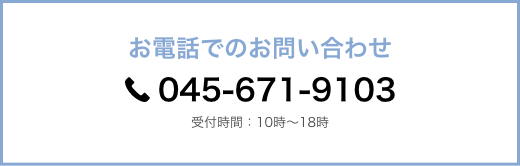 お電話でのお問い合わせ

045-671-9103

受付時間：10時～18時